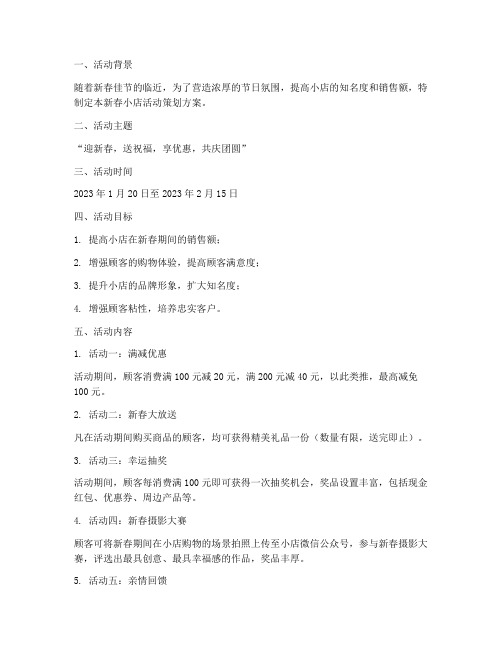 一、活动背景

随着新春佳节的临近，为了营造浓厚的节日氛围，提高小店的知名度和销售额，特制定本新春小店活动策划方案。

二、活动主题

“迎新春，送祝福，享优惠，共庆团圆”

三、活动时间

2023 年 1 月 20 日至 2023 年 2 月 15 日

四、活动目标

1. 提高小店在新春期间的销售额；

2. 增强顾客的购物体验，提高顾客满意度；

3. 提升小店的品牌形象，扩大知名度；

4. 增强顾客粘性，培养忠实客户。

五、活动内容

1. 活动一：满减优惠

活动期间，顾客消费满 100 元减 20 元，满 200 元减 40 元，以此类推，最高减免 100 元。

2. 活动二：新春大放送

凡在活动期间购买商品的顾客，均可获得精美礼品一份（数量有限，送完即止）。

3. 活动三：幸运抽奖

活动期间，顾客每消费满 100 元即可获得一次抽奖机会，奖品设置丰富，包括现金红包、优惠券、周边产品等。

4. 活动四：新春摄影大赛

顾客可将新春期间在小店购物的场景拍照上传至小店微信公众号，参与新春摄影大赛，评选出最具创意、最具幸福感的作品，奖品丰厚。

5. 活动五：亲情回馈